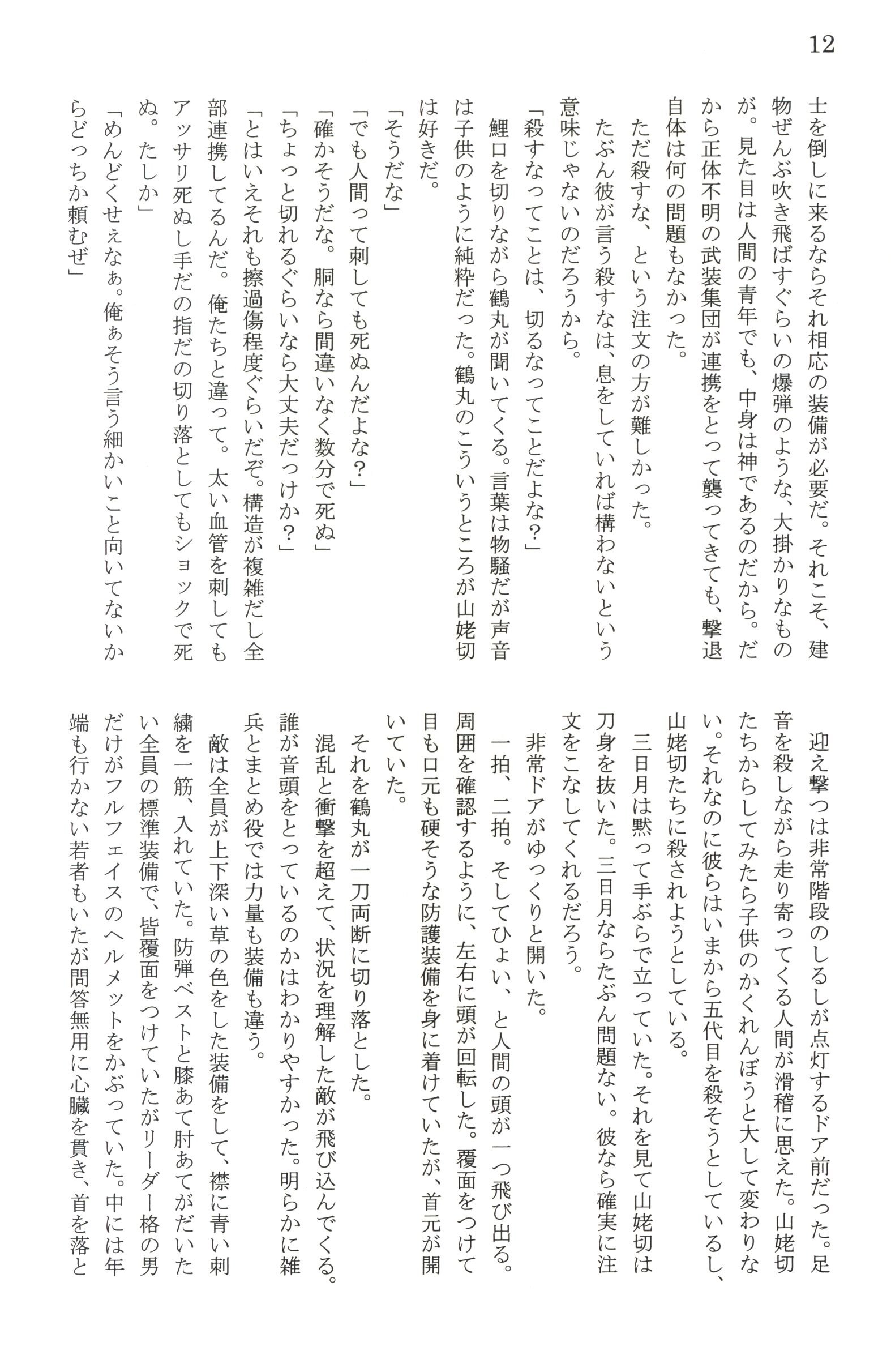 12

士を倒しに来るならそれ相応の装備が必要だ。それこそ、建物ぜんぶ吹き飛ばすぐらいの爆弾のような、大掛かりなものが。見た目は人間の青年でも、中身は神であるのだから。だから正体不明の武装集団が連携をとって襲ってきても、撃退自体は何の問題もなかった。

ただ殺すな、という注文の方が難しかった。

たぶん彼が言う殺すなは、息をしていれば構わないという意味じゃないのだろうから。

「殺すなってことは、切るなってことだよな？」

鯉口を切りながら鶴丸が聞いてくる。言葉は物騒だが声音は子供のように純粋だった。鶴丸のこういうところが山姥切は好きだ。

「そうだな」

「でも人間って刺しても死ぬんだよな？」

「確かそうだな。胴なら間違いなく数分で死ぬ」

「ちょっと切れるぐらいなら大丈夫だっけか？」

「とはいえそれも擦過傷程度ぐらいだぞ。構造が複雑だし全部連携してるんだ。俺たちと違って。太い血管を刺してもアッサリ死ぬし手だの指だの切り落としてもショックで死ぬ。たしか」

「めんどくせぇなぁ。俺ぁそう言う細かいこと向いてないからどっちか頼むぜ」

迎え撃つは非常階段のしるしが点灯するドア前だった。足音を殺しながら走り寄ってくる人間が滑稽に思えた。山姥切たちからしてみたら子供のかくれんぼうと大して変わりない。それなのに彼らはいまから五代目を殺そうとしているし、山姥切たちに殺されようとしている。

三日月は黙って手ぶらで立っていた。それを見て山姥切は刀身を抜いた。三日月ならたぶん問題ない。彼なら確実に注文をこなしてくれるだろう。

非常ドアがゆっくりと開いた。

一拍、二拍。そしてひょい、と人間の頭が一つ飛び出る。周囲を確認するように、左右に頭が回転した。覆面をつけて目も口元も硬そうな防護装備を身に着けていたが、首元が開いていた。

それを鶴丸が一刀両断に切り落とした。

混乱と衝撃を超えて、状況を理解した敵が飛び込んでくる。誰が音頭をとっているのかはわかりやすかった。明らかに雑兵とまとめ役では力量も装備も違う。

敵は全員が上下深い草の色をした装備をして、襟に青い刺繍を一筋、入れていた。防弾ベストと膝あて肘あてがだいたい全員の標準装備で、皆覆面をつけていたがリーダー格の男だけがフルフェイスのヘルメットをかぶっていた。中には年端も行かない若者もいたが問答無用に心臓を貫き、首を落と